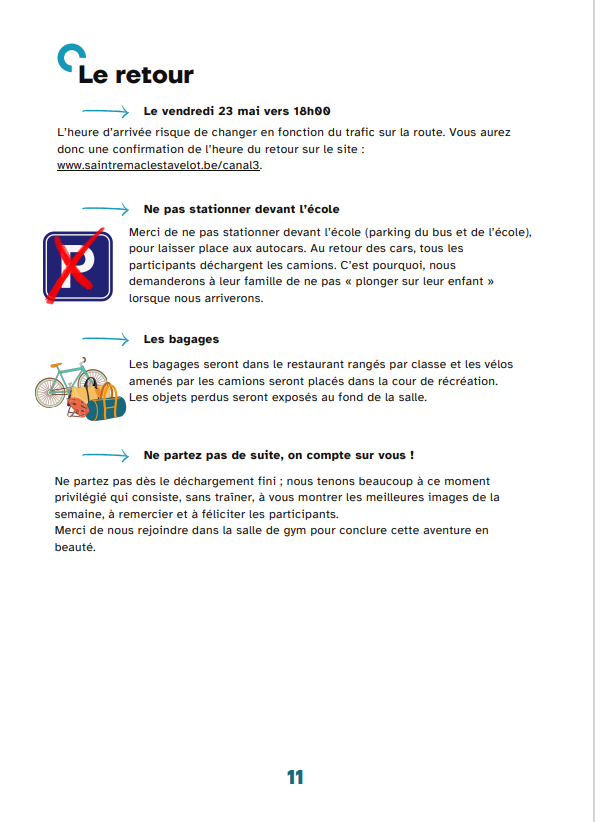 Le retour

Le vendredi 23 mai vers 18h00

L'heure d'arrivée risque de changer en fonction du trafic sur la route. Vous aurez donc une confirmation de l'heure du retour sur le site : www.saintremaclestavelot.be/canal3.

Ne pas stationner devant l'école

P

Merci de ne pas stationner devant l'école (parking du bus et de l'école), pour laisser place aux autocars. Au retour des cars, tous les participants déchargent les camions. C'est pourquoi, nous demanderons à leur famille de ne pas « plonger sur leur enfant » lorsque nous arriverons.

Les bagages

Les bagages seront dans le restaurant rangés par classe et les vélos amenés par les camions seront placés dans la cour de récréation.
Les objets perdus seront exposés au fond de la salle.

Ne partez pas de suite, on compte sur vous !

Ne partez pas dès le déchargement fini ; nous tenons beaucoup à ce moment privilégié qui consiste, sans traîner, à vous montrer les meilleures images de la semaine, à remercier et à féliciter les participants.
Merci de nous rejoindre dans la salle de gym pour conclure cette aventure en beauté.

11